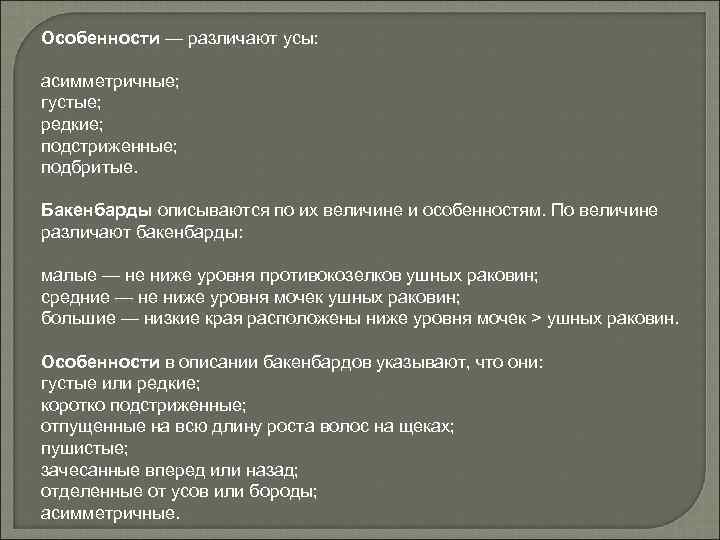 Особенности — различают усы:

асимметричные;
густые;
редкие;
подстриженные;
подбритые.

Бакенбарды описываются по их величине и особенностям. По величине различают бакенбарды:

малые — не ниже уровня противокозелков ушных раковин;
средние — не ниже уровня мочек ушных раковин;
большие — низкие края расположены ниже уровня мочек > ушных раковин.

Особенности в описании бакенбардов указывают, что они:
густые или редкие;
коротко подстриженные;
отпущенные на всю длину роста волос на щеках;
пушистые;
зачесанные вперед или назад;
отделенные от усов или бороды;
асимметричные.